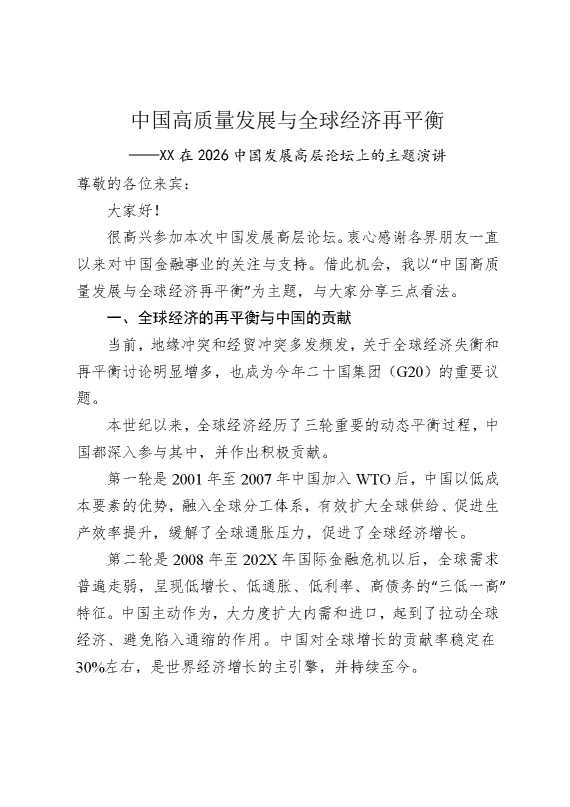 中国高质量发展与全球经济再平衡

——XX在2026中国发展高层论坛上的主题演讲

尊敬的各位来宾：

大家好！

很高兴参加本次中国发展高层论坛。衷心感谢各界朋友一直以来对中国金融事业的关注与支持。借此机会，我以“中国高质量发展与全球经济再平衡”为主题，与大家分享三点看法。

一、全球经济的再平衡与中国的贡献

当前，地缘冲突和经贸冲突多发频发，关于全球经济失衡和再平衡讨论明显增多，也成为今年二十国集团（G20）的重要议题。

本世纪以来，全球经济经历了三轮重要的动态平衡过程，中国都深入参与其中，并作出积极贡献。

第一轮是2001年至2007年中国加入WTO后，中国以低成本要素的优势，融入全球分工体系，有效扩大全球供给、促进生产效率提升，缓解了全球通胀压力，促进了全球经济增长。

第二轮是2008年至202X年国际金融危机以后，全球需求普遍走弱，呈现低增长、低通胀、低利率、高债务的“三低一高”特征。中国主动作为，大力度扩大内需和进口，起到了拉动全球经济、避免陷入通缩的作用。中国对全球增长的贡献率稳定在30%左右，是世界经济增长的主引擎，并持续至今。